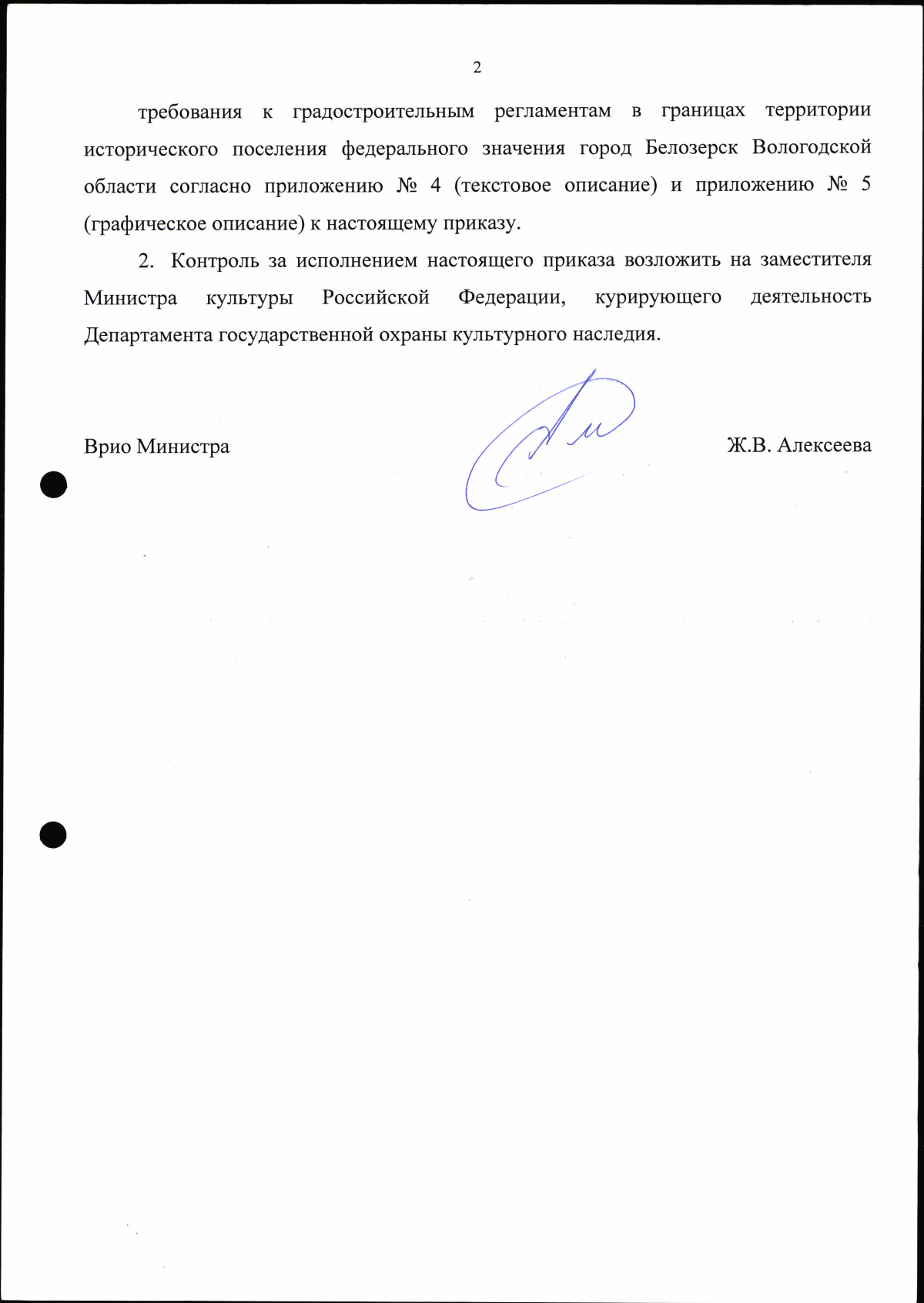 2

требования к градостроительным регламентам в границах территории исторического поселения федерального значения город Белозерск Вологодской области согласно приложению № 4 (текстовое описание) и приложению № 5 (графическое описание) к настоящему приказу.

2. Контроль за исполнением настоящего приказа возложить на заместителя Министра культуры Российской Федерации, курирующего деятельность Департамента государственной охраны культурного наследия.

Врио Министра

Ж.В. Алексеева